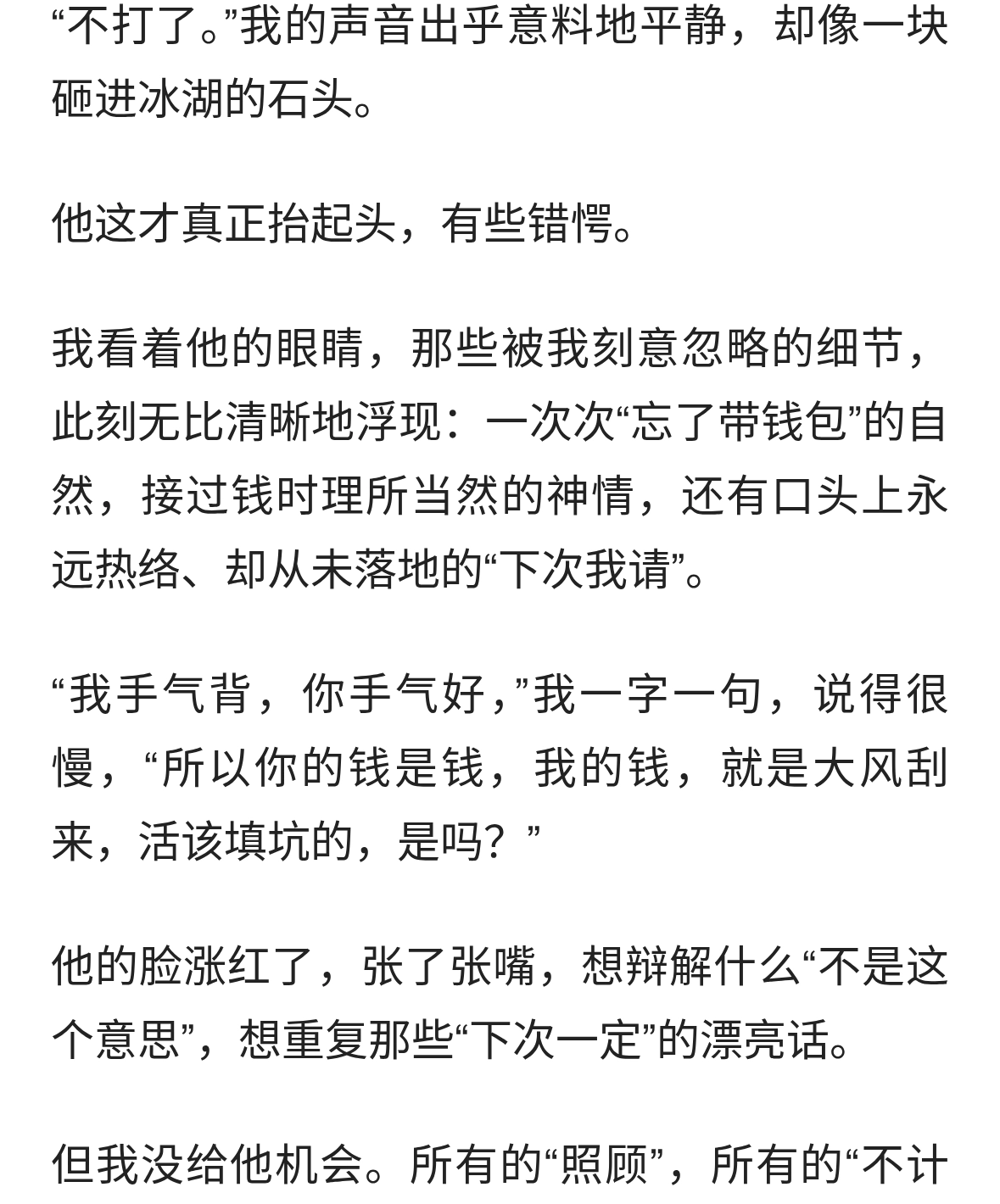 “不打了。”我的声音出乎意料地平静，却像一块砸进冰湖的石头。

他这才真正抬起头，有些错愕。

我看着他的眼睛，那些被我刻意忽略的细节，此刻无比清晰地浮现：一次次“忘了带钱包”的自然，接过钱时理所当然的神情，还有口头上永远热络、却从未落地的“下次我请”。

“我手气背，你手气好，”我一字一句，说得很慢，“所以你的钱是钱，我的钱，就是大风刮来，活该填坑的，是吗？”

他的脸涨红了，张了张嘴，想辩解什么“不是这个意思”，想重复那些“下次一定”的漂亮话。

但我没给他机会。所有的“照顾”，所有的“不计